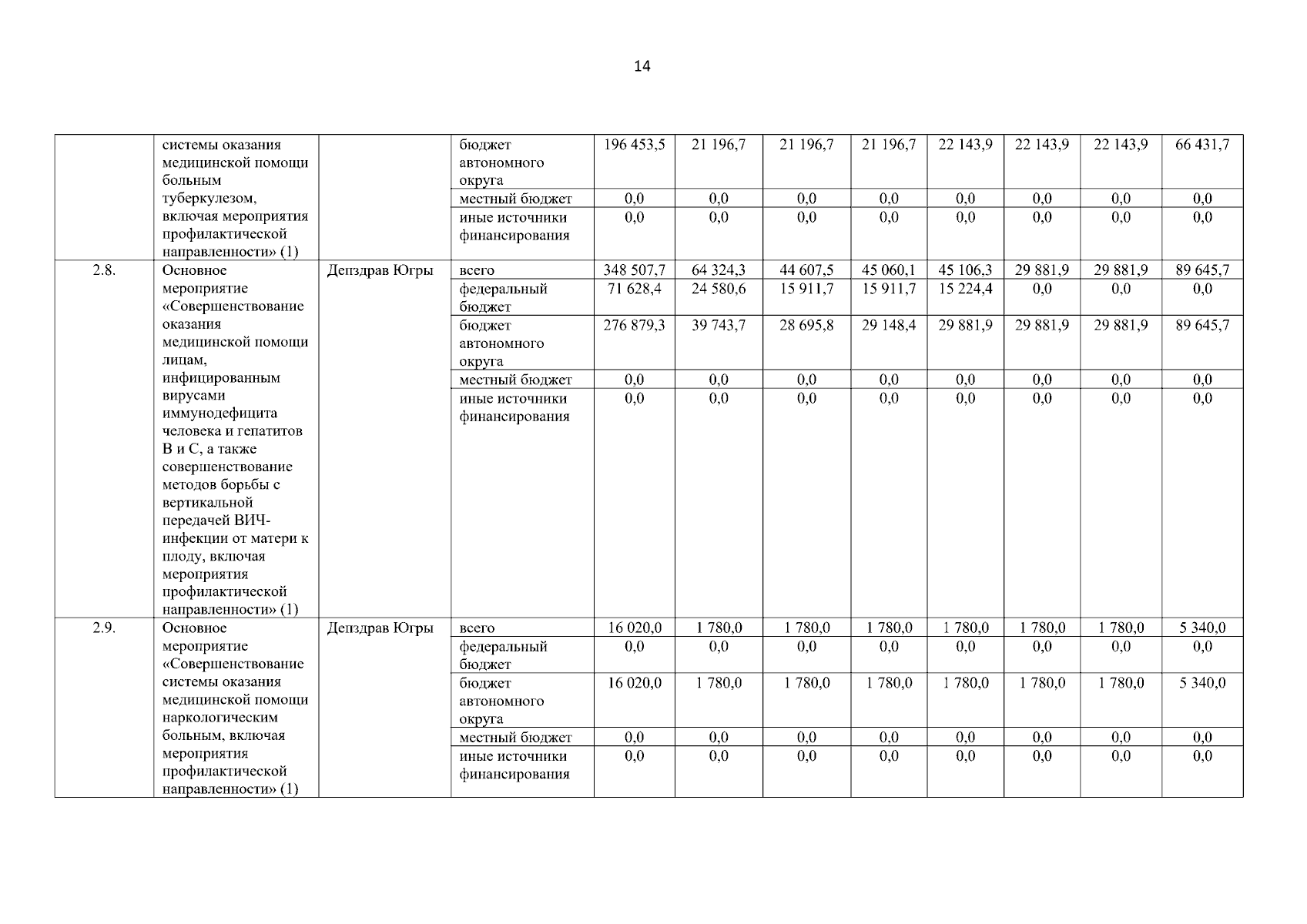 14

|  |  |  |  |  |  |  |  |  |  |  |  |
|---|---|---|---|---|---|---|---|---|---|---|---|
|  | системы оказания медицинской помощи больным туберкулезом, включая мероприятия профилактической направленности» (1) |  | бюджет автономного округа | 196 453,5 | 21 196,7 | 21 196,7 | 21 196,7 | 22 143,9 | 22 143,9 | 22 143,9 | 66 431,7 |
|  |  |  | местный бюджет | 0,0 | 0,0 | 0,0 | 0,0 | 0,0 | 0,0 | 0,0 | 0,0 |
|  |  |  | иные источники финансирования | 0,0 | 0,0 | 0,0 | 0,0 | 0,0 | 0,0 | 0,0 | 0,0 |
| 2.8. | Основное мероприятие «Совершенствование оказания медицинской помощи лицам, инфицированным вирусами иммунодефицита человека и гепатитов В и С, а также совершенствование методов борьбы с вертикальной передачей ВИЧ-инфекции от матери к плоду, включая мероприятия профилактической направленности» (1) | Депздрав Югры | всего | 348 507,7 | 64 324,3 | 44 607,5 | 45 060,1 | 45 106,3 | 29 881,9 | 29 881,9 | 89 645,7 |
|  |  |  | федеральный бюджет | 71 628,4 | 24 580,6 | 15 911,7 | 15 911,7 | 15 224,4 | 0,0 | 0,0 | 0,0 |
|  |  |  | бюджет автономного округа | 276 879,3 | 39 743,7 | 28 695,8 | 29 148,4 | 29 881,9 | 29 881,9 | 29 881,9 | 89 645,7 |
|  |  |  | местный бюджет | 0,0 | 0,0 | 0,0 | 0,0 | 0,0 | 0,0 | 0,0 | 0,0 |
|  |  |  | иные источники финансирования | 0,0 | 0,0 | 0,0 | 0,0 | 0,0 | 0,0 | 0,0 | 0,0 |
| 2.9. | Основное мероприятие «Совершенствование системы оказания медицинской помощи наркологическим больным, включая мероприятия профилактической направленности» (1) | Депздрав Югры | всего | 16 020,0 | 1 780,0 | 1 780,0 | 1 780,0 | 1 780,0 | 1 780,0 | 1 780,0 | 5 340,0 |
|  |  |  | федеральный бюджет | 0,0 | 0,0 | 0,0 | 0,0 | 0,0 | 0,0 | 0,0 | 0,0 |
|  |  |  | бюджет автономного округа | 16 020,0 | 1 780,0 | 1 780,0 | 1 780,0 | 1 780,0 | 1 780,0 | 1 780,0 | 5 340,0 |
|  |  |  | местный бюджет | 0,0 | 0,0 | 0,0 | 0,0 | 0,0 | 0,0 | 0,0 | 0,0 |
|  |  |  | иные источники финансирования | 0,0 | 0,0 | 0,0 | 0,0 | 0,0 | 0,0 | 0,0 | 0,0 |